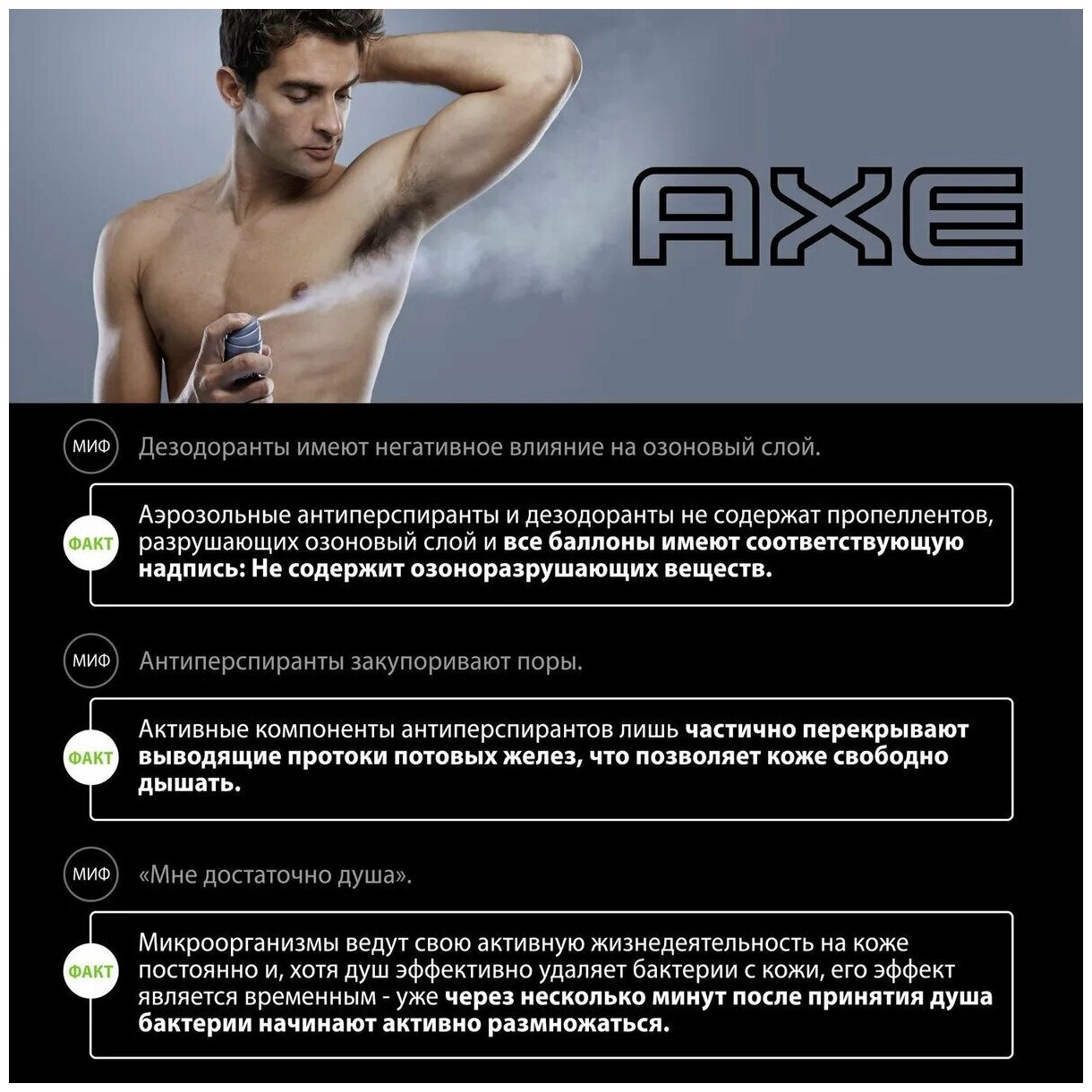 AXE

МИФ Дезодоранты имеют негативное влияние на озоновый слой.

ФАКТ Аэрозольные антиперспиранты и дезодоранты не содержат пропеллентов, разрушающих озоновый слой и все баллоны имеют соответствующую надпись: Не содержит озоноразрушающих веществ.

МИФ Антиперспиранты закупоривают поры.

ФАКТ Активные компоненты антиперспирантов лишь частично перекрывают выводящие протоки потовых желез, что позволяет коже свободно дышать.

МИФ «Мне достаточно душа».

ФАКТ Микроорганизмы ведут свою активную жизнедеятельность на коже постоянно и, хотя душ эффективно удаляет бактерии с кожи, его эффект является временным - уже через несколько минут после принятия душа бактерии начинают активно размножаться.